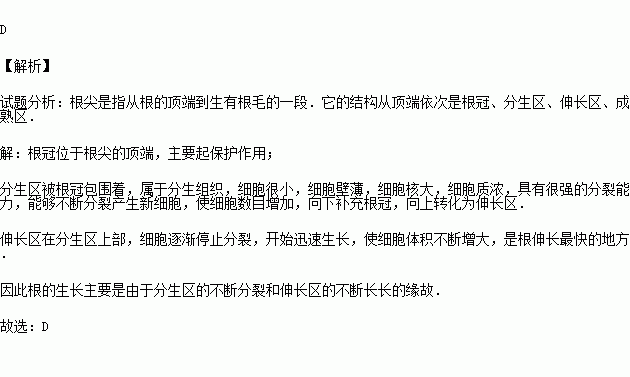 D

【解析】

试题分析：根尖是指从根的顶端到生有根毛的一段．它的结构从顶端依次是根冠、分生区、伸长区、成熟区．

解：根冠位于根尖的顶端，主要起保护作用；

分生区被根冠包围着，属于分生组织，细胞很小，细胞壁薄，细胞核大，细胞质浓，具有很强的分裂能力，能够不断分裂产生新细胞，使细胞数目增加，向下补充根冠，向上转化为伸长区．

伸长区在分生区上部，细胞逐渐停止分裂，开始迅速生长，使细胞体积不断增大，是根伸长最快的地方．

因此根的生长主要是由于分生区的不断分裂和伸长区的不断长长的缘故．

故选：D